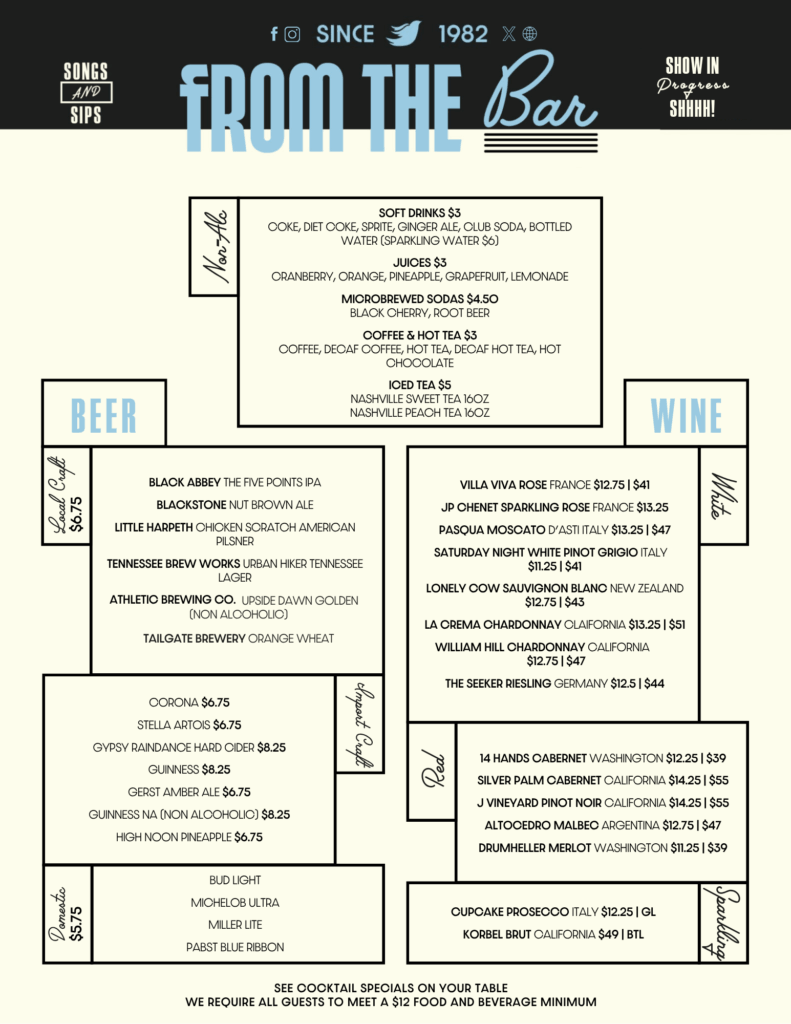 SINCE 1982

SONGS AND SIPS

FROM THE Bar

SHOW IN Progress SHHHH!

Non-Alc

SOFT DRINKS $3
COKE, DIET COKE, SPRITE, GINGER ALE, CLUB SODA, BOTTLED WATER (SPARKLING WATER $6)

JUICES $3
CRANBERRY, ORANGE, PINEAPPLE, GRAPEFRUIT, LEMONADE

MICROBREWED SODAS $4.50
BLACK CHERRY, ROOT BEER

COFFEE & HOT TEA $3
COFFEE, DECAF COFFEE, HOT TEA, DECAF HOT TEA, HOT CHOCOLATE

ICED TEA $5
NASHVILLE SWEET TEA 16OZ
NASHVILLE PEACH TEA 16OZ

BEER

Local Craft $6.75

BLACK ABBEY THE FIVE POINTS IPA
BLACKSTONE NUT BROWN ALE
LITTLE HARPETH CHICKEN SCRATCH AMERICAN PILSNER
TENNESSEE BREW WORKS URBAN HIKER TENNESSEE LAGER
ATHLETIC BREWING CO. UPSIDE DAWN GOLDEN (NON ALCOHOLIC)
TAILGATE BREWERY ORANGE WHEAT

Import Craft

CORONA $6.75
STELLA ARTOIS $6.75
GYPSY RAINDANCE HARD CIDER $8.25
GUINNESS $8.25
GERST AMBER ALE $6.75
GUINNESS NA (NON ALCOHOLIC) $8.25
HIGH NOON PINEAPPLE $6.75

Domestic $5.75

BUD LIGHT
MICHELOB ULTRA
MILLER LITE
PABST BLUE RIBBON

WINE

White

VILLA VIVA ROSE FRANCE $12.75 | $41
JP CHENET SPARKLING ROSE FRANCE $13.25
PASQUA MOSCATO D'ASTI ITALY $13.25 | $47
SATURDAY NIGHT WHITE PINOT GRIGIO ITALY $11.25 | $41
LONELY COW SAUVIGNON BLANC NEW ZEALAND $12.75 | $43
LA CREMA CHARDONNAY CLAIFORNIA $13.25 | $51
WILLIAM HILL CHARDONNAY CALIFORNIA $12.75 | $47
THE SEEKER RIESLING GERMANY $12.5 | $44

Red

14 HANDS CABERNET WASHINGTON $12.25 | $39
SILVER PALM CABERNET CALIFORNIA $14.25 | $55
J VINEYARD PINOT NOIR CALIFORNIA $14.25 | $55
ALTOCEDRO MALBEC ARGENTINA $12.75 | $47
DRUMHELLER MERLOT WASHINGTON $11.25 | $39

Sparkling

CUPCAKE PROSECCO ITALY $12.25 | GL
KORBEL BRUT CALIFORNIA $49 | BTL

SEE COCKTAIL SPECIALS ON YOUR TABLE
WE REQUIRE ALL GUESTS TO MEET A $12 FOOD AND BEVERAGE MINIMUM